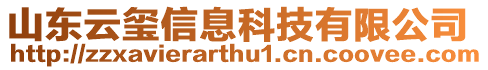 山东云玺信息科技有限公司
http://zzxavierarthu1.cn.coovee.com